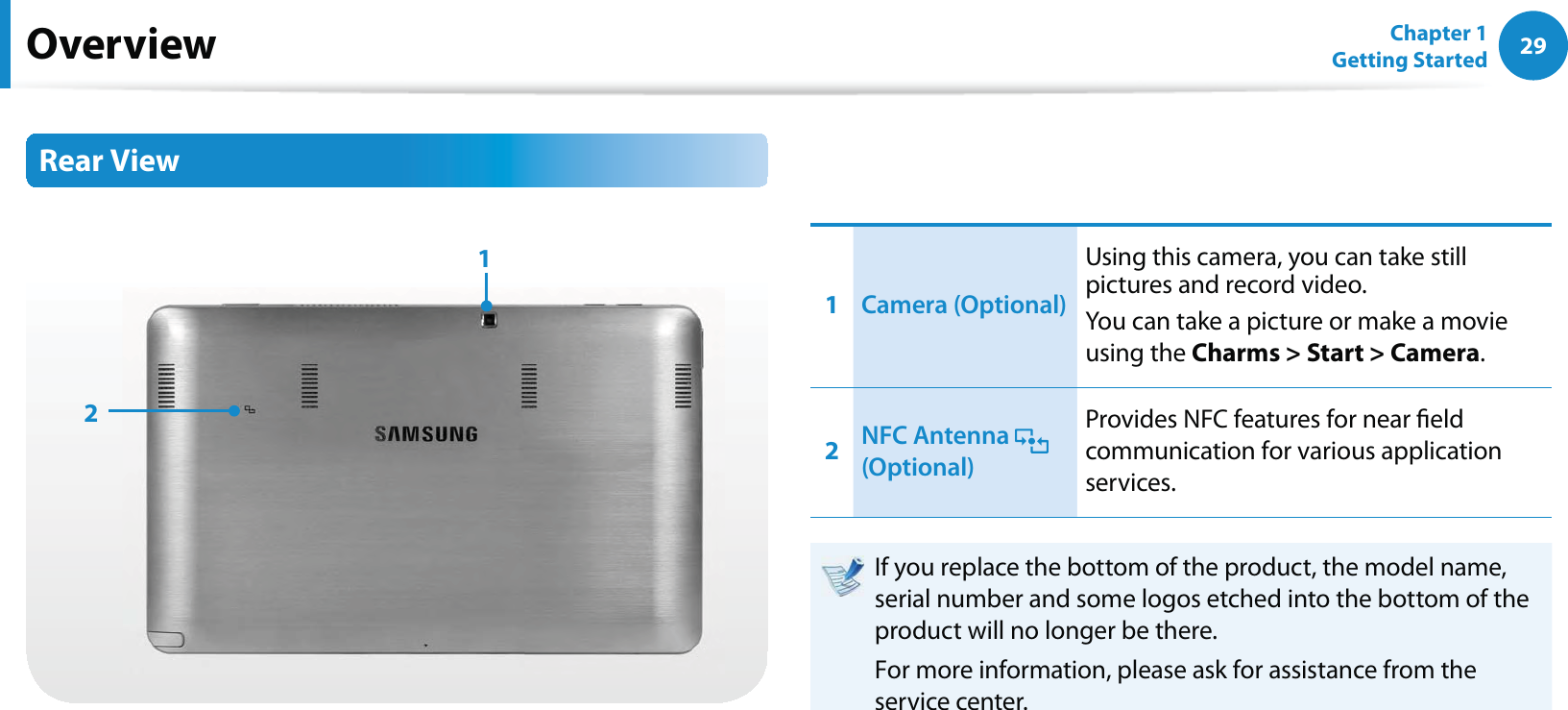 Overview

Chapter 1
Getting Started

29

Rear View

1

2

SAMSUNG

| 1 | Camera (Optional) | Using this camera, you can take still pictures and record video. You can take a picture or make a movie using the Charms > Start > Camera. |
|---|---|---|
| 2 | NFC Antenna (Optional) | Provides NFC features for near field communication for various application services. |

If you replace the bottom of the product, the model name, serial number and some logos etched into the bottom of the product will no longer be there.

For more information, please ask for assistance from the service center.